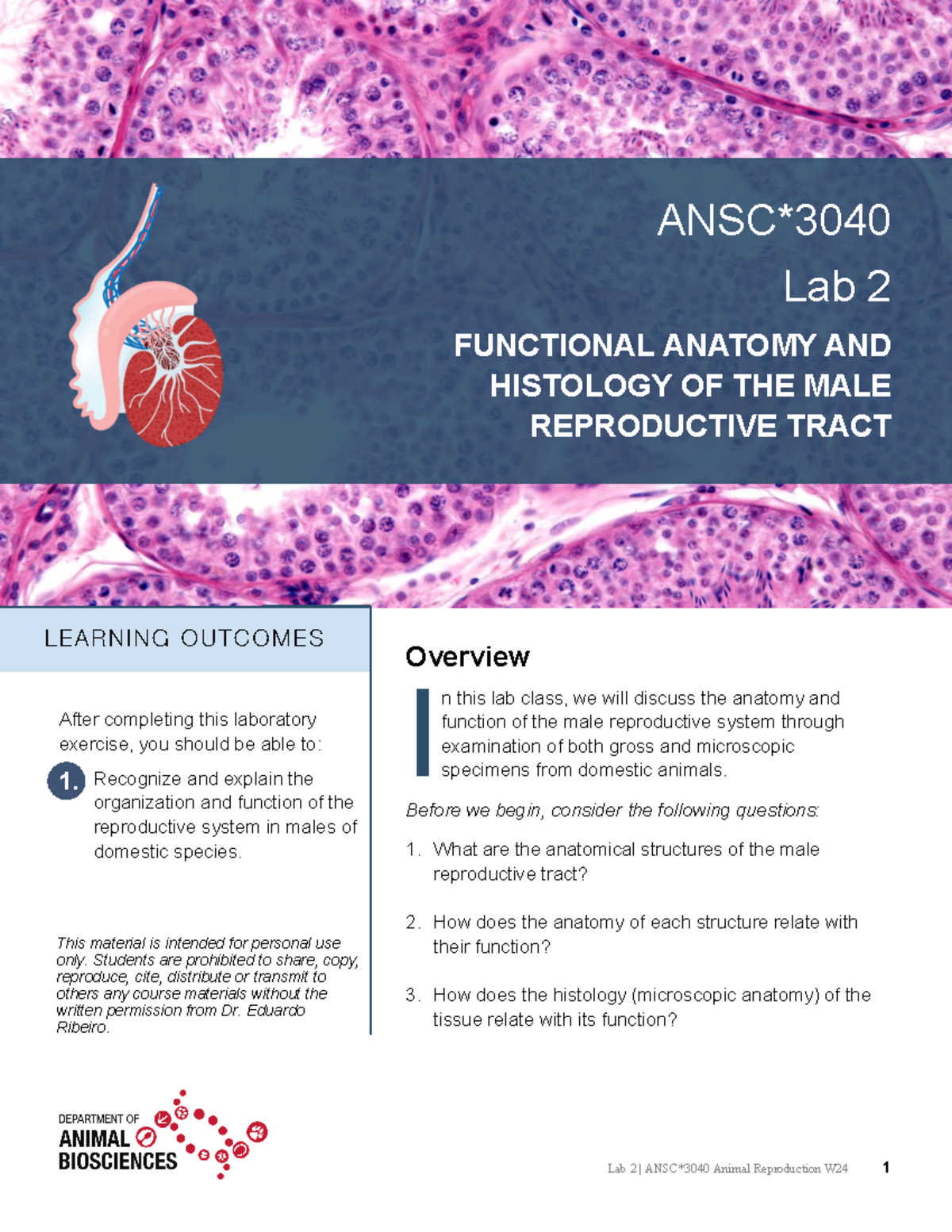 ANSC*3040

Lab 2

FUNCTIONAL ANATOMY AND HISTOLOGY OF THE MALE REPRODUCTIVE TRACT

LEARNING OUTCOMES

After completing this laboratory exercise, you should be able to:

1. Recognize and explain the organization and function of the reproductive system in males of domestic species.

This material is intended for personal use only. Students are prohibited to share, copy, reproduce, cite, distribute or transmit to others any course materials without the written permission from Dr. Eduardo Ribeiro.

Overview

In this lab class, we will discuss the anatomy and function of the male reproductive system through examination of both gross and microscopic specimens from domestic animals.

Before we begin, consider the following questions:

1. What are the anatomical structures of the male reproductive tract?

2. How does the anatomy of each structure relate with their function?

3. How does the histology (microscopic anatomy) of the tissue relate with its function?

DEPARTMENT OF ANIMAL BIOSCIENCES

Lab 2| ANSC*3040 Animal Reproduction W24 1